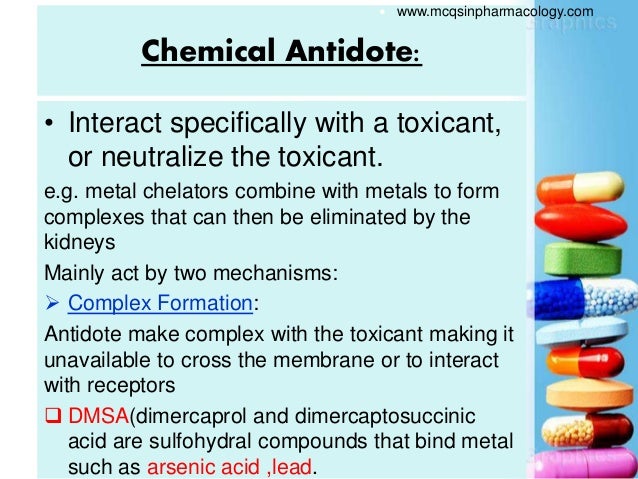 www.mcqsinpharmacology.com

Chemical Antidote:

• Interact specifically with a toxicant, or neutralize the toxicant.

e.g. metal chelators combine with metals to form complexes that can then be eliminated by the kidneys

Mainly act by two mechanisms:

➢ Complex Formation:

Antidote make complex with the toxicant making it unavailable to cross the membrane or to interact with receptors

❑ DMSA(dimercaprol and dimercaptosuccinic acid are sulfohydral compounds that bind metal such as arsenic acid ,lead.